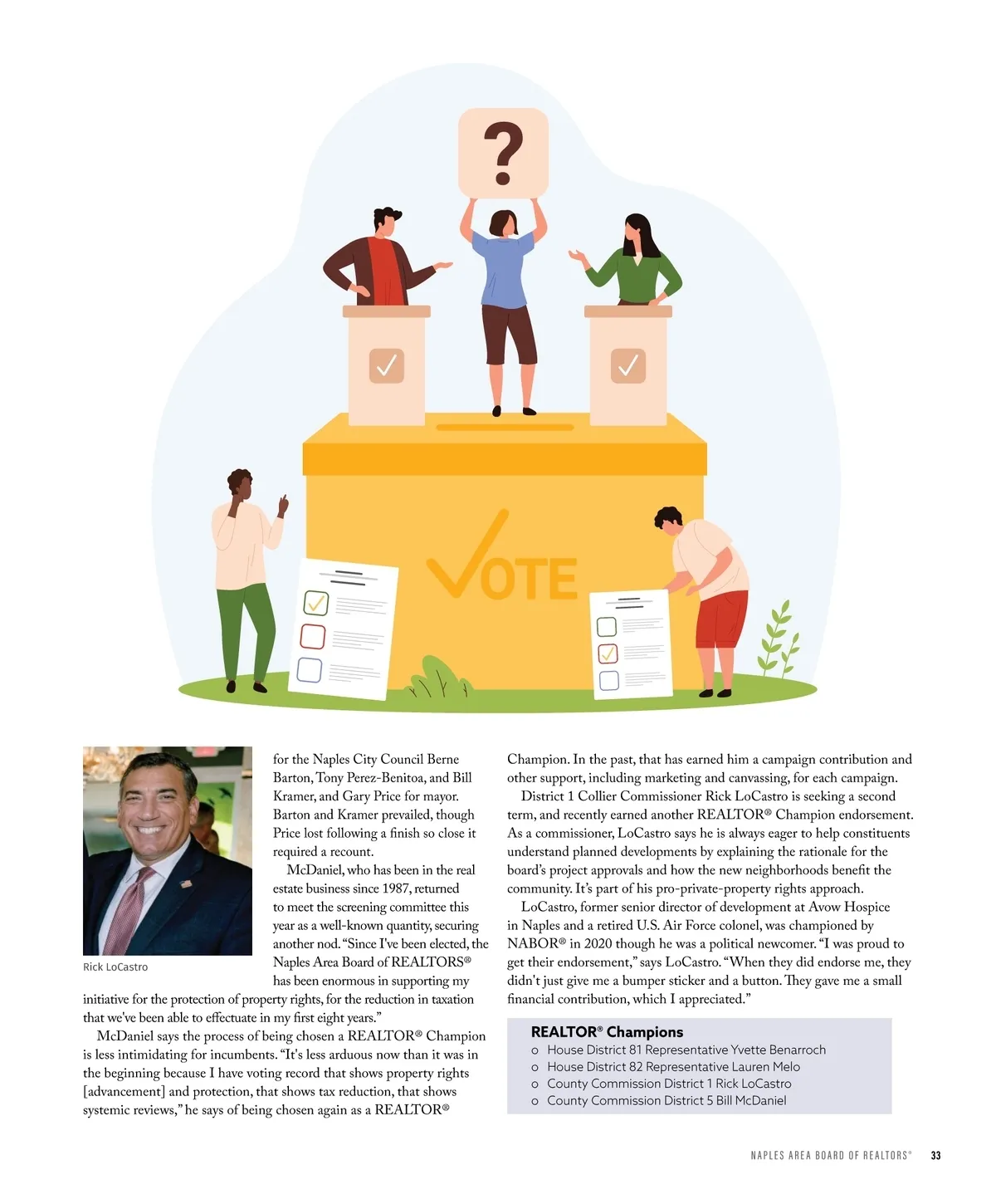 ?

VOTE

Rick LoCastro

for the Naples City Council Berne Barton, Tony Perez-Benitoa, and Bill Kramer, and Gary Price for mayor. Barton and Kramer prevailed, though Price lost following a finish so close it required a recount.

McDaniel, who has been in the real estate business since 1987, returned to meet the screening committee this year as a well-known quantity, securing another nod. "Since I've been elected, the Naples Area Board of REALTORS® has been enormous in supporting my initiative for the protection of property rights, for the reduction in taxation that we've been able to effectuate in my first eight years."

McDaniel says the process of being chosen a REALTOR® Champion is less intimidating for incumbents. "It's less arduous now than it was in the beginning because I have voting record that shows property rights [advancement] and protection, that shows tax reduction, that shows systemic reviews," he says of being chosen again as a REALTOR® Champion. In the past, that has earned him a campaign contribution and other support, including marketing and canvassing, for each campaign.

District 1 Collier Commissioner Rick LoCastro is seeking a second term, and recently earned another REALTOR® Champion endorsement. As a commissioner, LoCastro says he is always eager to help constituents understand planned developments by explaining the rationale for the board's project approvals and how the new neighborhoods benefit the community. It's part of his pro-private-property rights approach.

LoCastro, former senior director of development at Avow Hospice in Naples and a retired U.S. Air Force colonel, was championed by NABOR® in 2020 though he was a political newcomer. "I was proud to get their endorsement," says LoCastro. "When they did endorse me, they didn't just give me a bumper sticker and a button. They gave me a small financial contribution, which I appreciated."

REALTOR® Champions
o House District 81 Representative Yvette Benarroch
o House District 82 Representative Lauren Melo
o County Commission District 1 Rick LoCastro
o County Commission District 5 Bill McDaniel

NAPLES AREA BOARD OF REALTORS® 33